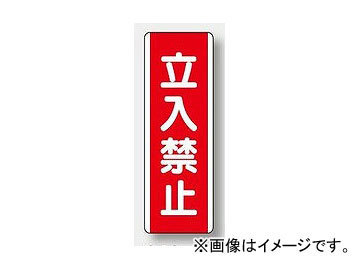 立入禁止

※画像はイメージです。